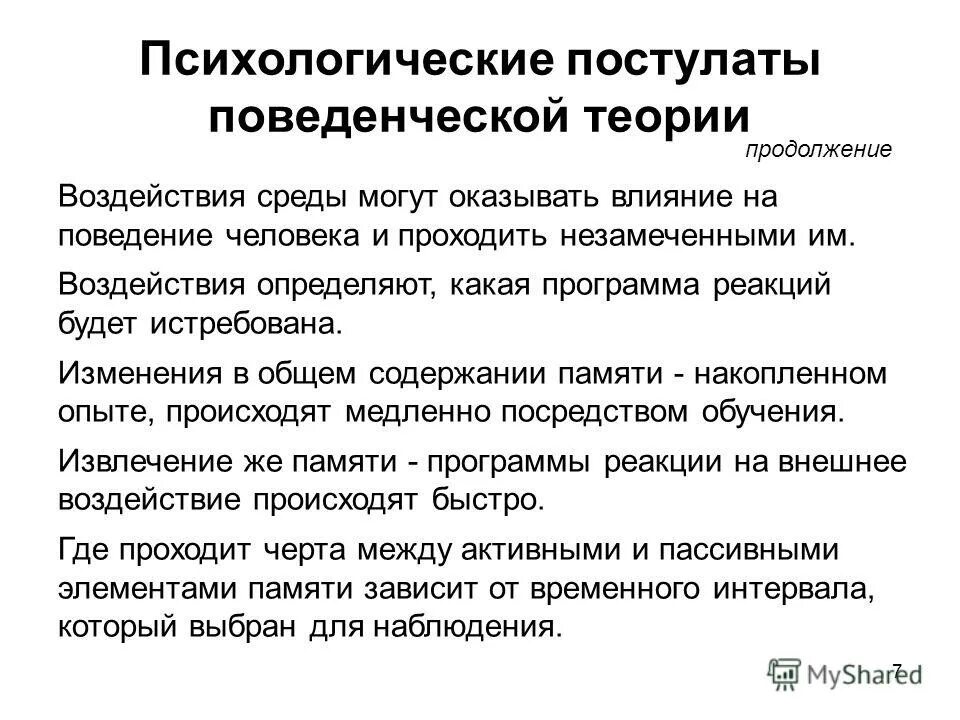 Психологические постулаты поведенческой теории

продолжение

Воздействия среды могут оказывать влияние на поведение человека и проходить незамеченными им.

Воздействия определяют, какая программа реакций будет истребована.

Изменения в общем содержании памяти - накопленном опыте, происходят медленно посредством обучения.

Извлечение же памяти - программы реакции на внешнее воздействие происходят быстро.

Где проходит черта между активными и пассивными элементами памяти зависит от временного интервала, который выбран для наблюдения.

7

MyShared